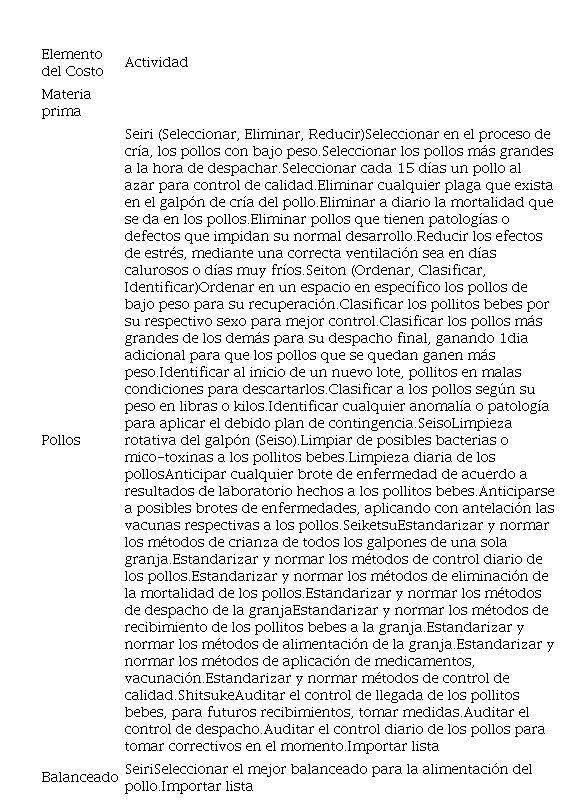 | Elemento del Costo | Actividad |
|---|---|
| Materia prima | |
| Pollos | Seiri (Seleccionar, Eliminar, Reducir)Seleccionar en el proceso de cría, los pollos con bajo peso.Seleccionar los pollos más grandes a la hora de despachar.Seleccionar cada 15 días un pollo al azar para control de calidad.Eliminar cualquier plaga que exista en el galpón de cría del pollo.Eliminar a diario la mortalidad que se da en los pollos.Eliminar pollos que tienen patologías o defectos que impidan su normal desarrollo.Reducir los efectos de estrés, mediante una correcta ventilación sea en días calurosos o días muy fríos.Seiton (Ordenar, Clasificar, Identificar)Ordenar en un espacio en específico los pollos de bajo peso para su recuperación.Clasificar los pollitos bebes por su respectivo sexo para mejor control.Clasificar los pollos más grandes de los demás para su despacho final, ganando 1dia adicional para que los pollos que se quedan ganen más peso.Identificar al inicio de un nuevo lote, pollitos en malas condiciones para descartarlos.Clasificar a los pollos según su peso en libras o kilos.Identificar cualquier anomalía o patología para aplicar el debido plan de contingencia.SeisoLimpieza rotativa del galpón (Seiso).Limpiar de posibles bacterias o mico-toxinas a los pollitos bebes.Limpieza diaria de los pollosAnticipar cualquier brote de enfermedad de acuerdo a resultados de laboratorio hechos a los pollitos bebes.Anticiparse a posibles brotes de enfermedades, aplicando con antelación las vacunas respectivas a los pollos.SeiketsuEstandarizar y normar los métodos de crianza de todos los galpones de una sola granja.Estandarizar y normar los métodos de control diario de los pollos.Estandarizar y normar los métodos de eliminación de la mortalidad de los pollos.Estandarizar y normar los métodos de despacho de la granjaEstandarizar y normar los métodos de recibimiento de los pollitos bebes a la granja.Estandarizar y normar los métodos de alimentación de la granja.Estandarizar y normar los métodos de aplicación de medicamentos, vacunación.Estandarizar y normar métodos de control de calidad.ShitsukeAuditar el control de llegada de los pollitos bebes, para futuros recibimientos, tomar medidas.Auditar el control de despacho.Auditar el control diario de los pollos para tomar correctivos en el momento.Importar lista |
| Balanceado | SeiriSeleccionar el mejor balanceado para la alimentación del pollo.Importar lista |